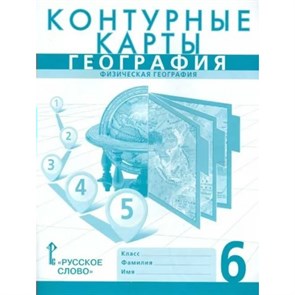 КОНТУРНЫЕ КАРТЫ
ГЕОГРАФИЯ
ФИЗИЧЕСКАЯ ГЕОГРАФИЯ

1
2
3
4
5

«РУССКОЕ СЛОВО»

Класс
Фамилия
Имя

6